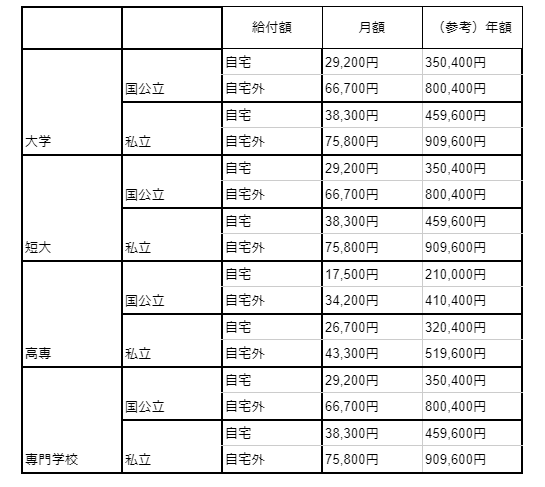 |  |  | 給付額 | 月額 | （参考）年額 |
|---|---|---|---|---|
| 大学 | 国公立 | 自宅 | 29,200円 | 350,400円 |
|  |  | 自宅外 | 66,700円 | 800,400円 |
|  | 私立 | 自宅 | 38,300円 | 459,600円 |
|  |  | 自宅外 | 75,800円 | 909,600円 |
| 短大 | 国公立 | 自宅 | 29,200円 | 350,400円 |
|  |  | 自宅外 | 66,700円 | 800,400円 |
|  | 私立 | 自宅 | 38,300円 | 459,600円 |
|  |  | 自宅外 | 75,800円 | 909,600円 |
| 高専 | 国公立 | 自宅 | 17,500円 | 210,000円 |
|  |  | 自宅外 | 34,200円 | 410,400円 |
|  | 私立 | 自宅 | 26,700円 | 320,400円 |
|  |  | 自宅外 | 43,300円 | 519,600円 |
| 専門学校 | 国公立 | 自宅 | 29,200円 | 350,400円 |
|  |  | 自宅外 | 66,700円 | 800,400円 |
|  | 私立 | 自宅 | 38,300円 | 459,600円 |
|  |  | 自宅外 | 75,800円 | 909,600円 |